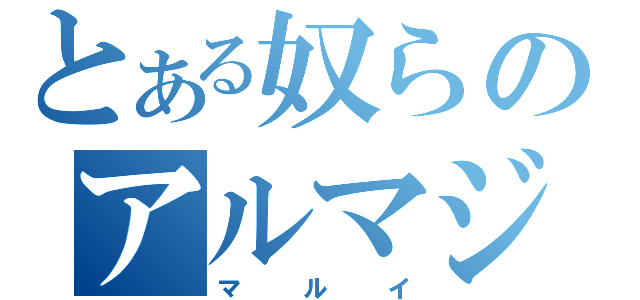 とある奴らの
アルマジ
マルイ